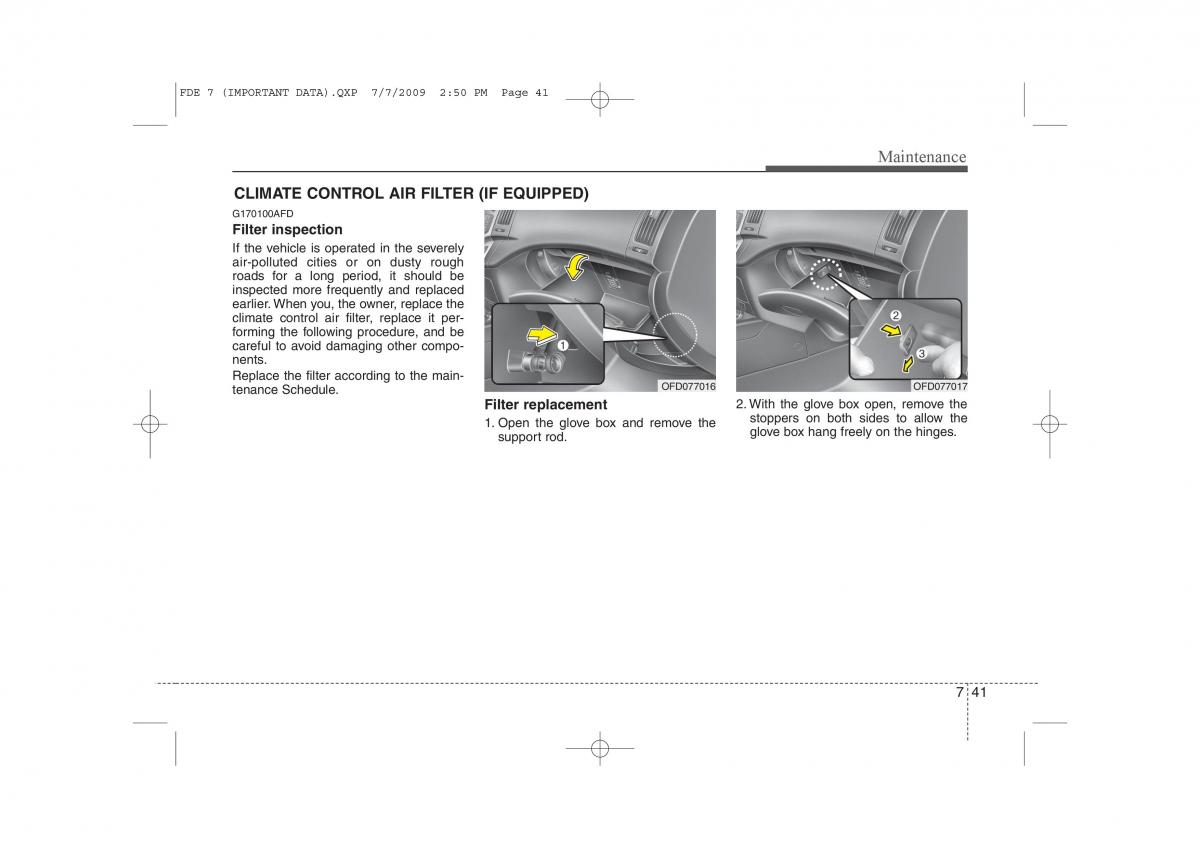 FDE 7 (IMPORTANT DATA).QXP 7/7/2009 2:50 PM Page 41

Maintenance

CLIMATE CONTROL AIR FILTER (IF EQUIPPED)

G170100AFD

Filter inspection

If the vehicle is operated in the severely air-polluted cities or on dusty rough roads for a long period, it should be inspected more frequently and replaced earlier. When you, the owner, replace the climate control air filter, replace it performing the following procedure, and be careful to avoid damaging other components.

Replace the filter according to the maintenance Schedule.

1

OFD077016

Filter replacement

1. Open the glove box and remove the support rod.

2

3

OFD077017

2. With the glove box open, remove the stoppers on both sides to allow the glove box hang freely on the hinges.

7 41